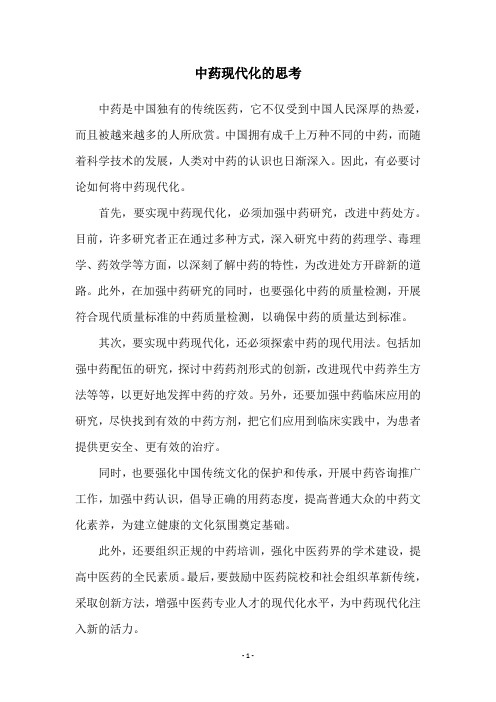 中药现代化的思考

中药是中国独有的传统医药，它不仅受到中国人民深厚的热爱，而且被越来越多的人所欣赏。中国拥有成千上万种不同的中药，而随着科学技术的发展，人类对中药的认识也日渐深入。因此，有必要讨论如何将中药现代化。

首先，要实现中药现代化，必须加强中药研究，改进中药处方。目前，许多研究者正在通过多种方式，深入研究中药的药理学、毒理学、药效学等方面，以深刻了解中药的特性，为改进处方开辟新的道路。此外，在加强中药研究的同时，也要强化中药的质量检测，开展符合现代质量标准的中药质量检测，以确保中药的质量达到标准。

其次，要实现中药现代化，还必须探索中药的现代用法。包括加强中药配伍的研究，探讨中药药剂形式的创新，改进现代中药养生方法等等，以更好地发挥中药的疗效。另外，还要加强中药临床应用的研究，尽快找到有效的中药方剂，把它们应用到临床实践中，为患者提供更安全、更有效的治疗。

同时，也要强化中国传统文化的保护和传承，开展中药咨询推广工作，加强中药认识，倡导正确的用药态度，提高普通大众的中药文化素养，为建立健康的文化氛围奠定基础。

此外，还要组织正规的中药培训，强化中医药界的学术建设，提高中医药的全民素质。最后，要鼓励中医药院校和社会组织革新传统，采取创新方法，增强中医药专业人才的现代化水平，为中药现代化注入新的活力。

- 1 -